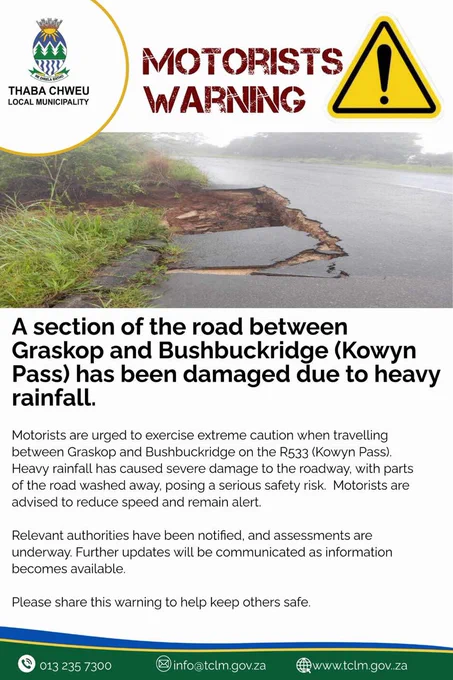 THABA CHWEU
LOCAL MUNICIPALITY

MOTORISTS
WARNING

A section of the road between Graskop and Bushbuckridge (Kowyn Pass) has been damaged due to heavy rainfall.

Motorists are urged to exercise extreme caution when travelling between Graskop and Bushbuckridge on the R533 (Kowyn Pass). Heavy rainfall has caused severe damage to the roadway, with parts of the road washed away, posing a serious safety risk. Motorists are advised to reduce speed and remain alert.

Relevant authorities have been notified, and assessments are underway. Further updates will be communicated as information becomes available.

Please share this warning to help keep others safe.

013 235 7300
info@tclm.gov.za
www.tclm.gov.za